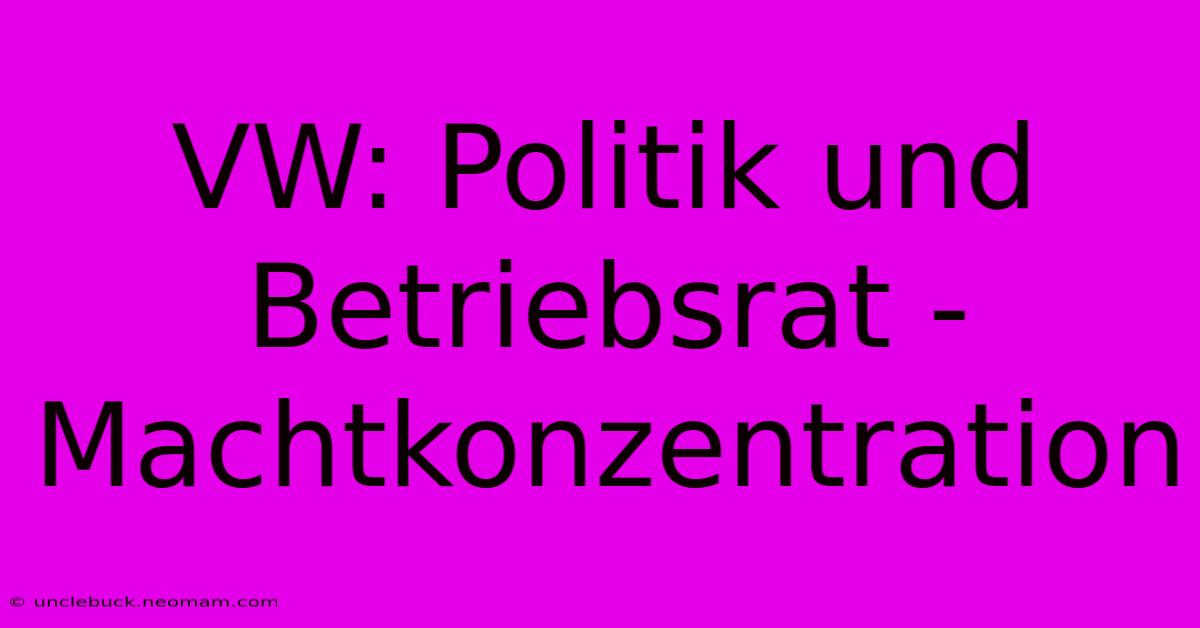 VW: Politik und Betriebsrat - Machtkonzentration

© unclebuck.neomam.com